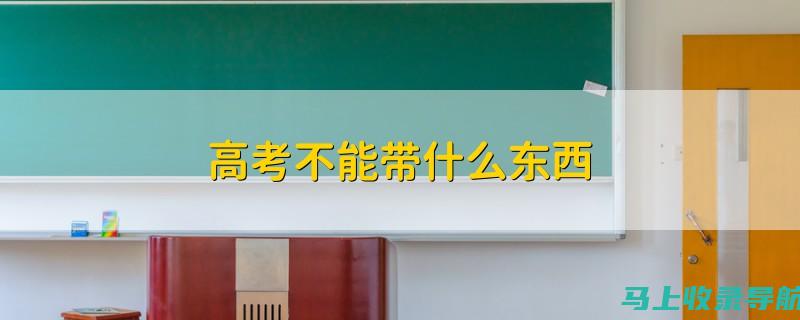 高考不能带什么东西

马上收录导航